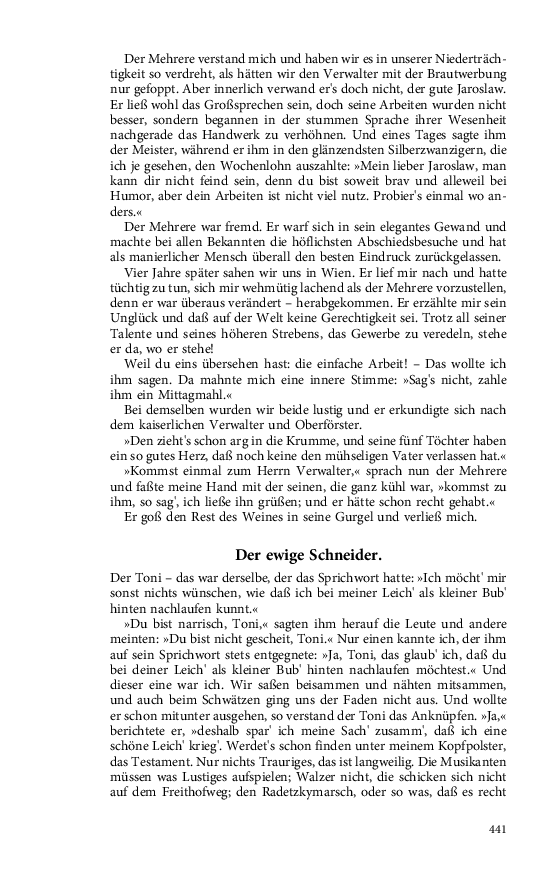 Der Mehrere verstand mich und haben wir es in unserer Niederträchtigkeit so verdreht, als hätten wir den Verwalter mit der Brautwerbung nur gefoppt. Aber innerlich verwand er's doch nicht, der gute Jaroslaw. Er ließ wohl das Großsprechen sein, doch seine Arbeiten wurden nicht besser, sondern begannen in der stummen Sprache ihrer Wesenheit nachgerade das Handwerk zu verhöhnen. Und eines Tages sagte ihm der Meister, während er ihm in den glänzendsten Silberzwanzigern, die ich je gesehen, den Wochenlohn auszahlte: »Mein lieber Jaroslaw, man kann dir nicht feind sein, denn du bist soweit brav und alleweil bei Humor, aber dein Arbeiten ist nicht viel nutz. Probier's einmal wo anders.«

Der Mehrere war fremd. Er warf sich in sein elegantes Gewand und machte bei allen Bekannten die höflichsten Abschiedsbesuche und hat als manierlicher Mensch überall den besten Eindruck zurückgelassen.

Vier Jahre später sahen wir uns in Wien. Er lief mir nach und hatte tüchtig zu tun, sich mir wehmütig lachend als der Mehrere vorzustellen, denn er war überaus verändert – herabgekommen. Er erzählte mir sein Unglück und daß auf der Welt keine Gerechtigkeit sei. Trotz all seiner Talente und seines höheren Strebens, das Gewerbe zu veredeln, stehe er da, wo er stehe!

Weil du eins übersehen hast: die einfache Arbeit! – Das wollte ich ihm sagen. Da mahnte mich eine innere Stimme: »Sag's nicht, zahle ihm ein Mittagmahl.«

Bei demselben wurden wir beide lustig und er erkundigte sich nach dem kaiserlichen Verwalter und Oberförster.

»Den zieht's schon arg in die Krumme, und seine fünf Töchter haben ein so gutes Herz, daß noch keine den mühseligen Vater verlassen hat.«

»Kommst einmal zum Herrn Verwalter,« sprach nun der Mehrere und faßte meine Hand mit der seinen, die ganz kühl war, »kommst zu ihm, so sag', ich ließe ihn grüßen; und er hätte schon recht gehabt.«

Er goß den Rest des Weines in seine Gurgel und verließ mich.

Der ewige Schneider.

Der Toni – das war derselbe, der das Sprichwort hatte: »Ich möcht' mir sonst nichts wünschen, wie daß ich bei meiner Leich' als kleiner Bub' hinten nachlaufen kunnt.«

»Du bist narrisch, Toni,« sagten ihm herauf die Leute und andere meinten: »Du bist nicht gescheit, Toni.« Nur einen kannte ich, der ihm auf sein Sprichwort stets entgegnete: »Ja, Toni, das glaub' ich, daß du bei deiner Leich' als kleiner Bub' hinten nachlaufen möchtest.« Und dieser eine war ich. Wir saßen beisammen und nähten mitsammen, und auch beim Schwätzen ging uns der Faden nicht aus. Und wollte er schon mitunter ausgehen, so verstand der Toni das Anknüpfen. »Ja,« berichtete er, »deshalb spar' ich meine Sach' zusamm', daß ich eine schöne Leich' krieg'. Werdet's schon finden unter meinem Kopfpolster, das Testament. Nur nichts Trauriges, das ist langweilig. Die Musikanten müssen was Lustiges aufspielen; Walzer nicht, die schicken sich nicht auf dem Freithofweg; den Radetzkymarsch, oder so was, daß es recht

441